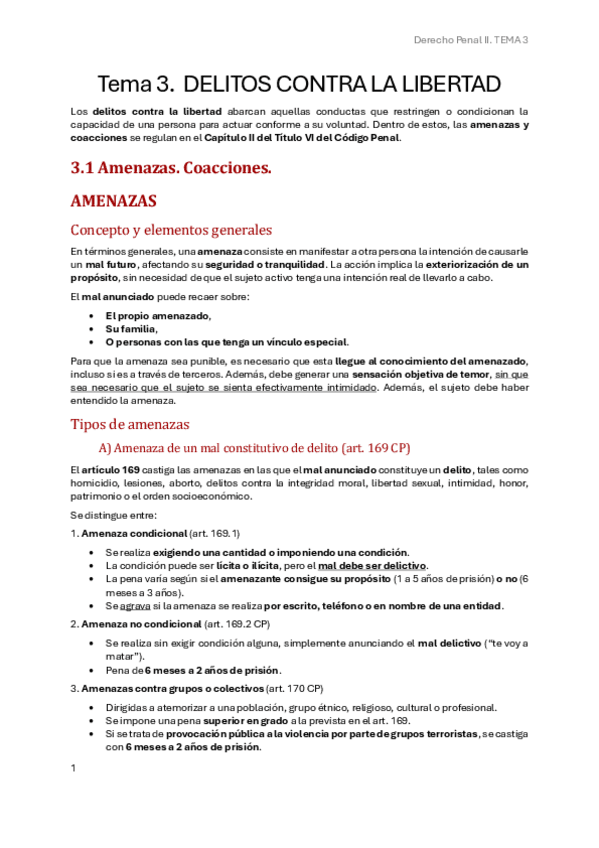 Derecho Penal II. TEMA 3

Tema 3. DELITOS CONTRA LA LIBERTAD

Los delitos contra la libertad abarcan aquellas conductas que restringen o condicionan la capacidad de una persona para actuar conforme a su voluntad. Dentro de estos, las amenazas y coacciones se regulan en el Capítulo II del Título VI del Código Penal.

3.1 Amenazas. Coacciones.

AMENAZAS

Concepto y elementos generales

En términos generales, una amenaza consiste en manifestar a otra persona la intención de causarle un mal futuro, afectando su seguridad o tranquilidad. La acción implica la exteriorización de un propósito, sin necesidad de que el sujeto activo tenga una intención real de llevarlo a cabo.

El mal anunciado puede recaer sobre:

• El propio amenazado,
• Su familia,
• O personas con las que tenga un vínculo especial.

Para que la amenaza sea punible, es necesario que esta llegue al conocimiento del amenazado, incluso si es a través de terceros. Además, debe generar una sensación objetiva de temor, sin que sea necesario que el sujeto se sienta efectivamente intimidado. Además, el sujeto debe haber entendido la amenaza.

Tipos de amenazas

A) Amenaza de un mal constitutivo de delito (art. 169 CP)

El artículo 169 castiga las amenazas en las que el mal anunciado constituye un delito, tales como homicidio, lesiones, aborto, delitos contra la integridad moral, libertad sexual, intimidad, honor, patrimonio o el orden socioeconómico.

Se distingue entre:

1. Amenaza condicional (art. 169.1)

• Se realiza exigiendo una cantidad o imponiendo una condición.
• La condición puede ser lícita o ilícita, pero el mal debe ser delictivo.
• La pena varía según si el amenazante consigue su propósito (1 a 5 años de prisión) o no (6 meses a 3 años).
• Se agrava si la amenaza se realiza por escrito, teléfono o en nombre de una entidad.

2. Amenaza no condicional (art. 169.2 CP)

• Se realiza sin exigir condición alguna, simplemente anunciando el mal delictivo ("te voy a matar").
• Pena de 6 meses a 2 años de prisión.

3. Amenazas contra grupos o colectivos (art. 170 CP)

• Dirigidas a atemorizar a una población, grupo étnico, religioso, cultural o profesional.
• Se impone una pena superior en grado a la prevista en el art. 169.
• Si se trata de provocación pública a la violencia por parte de grupos terroristas, se castiga con 6 meses a 2 años de prisión.

1